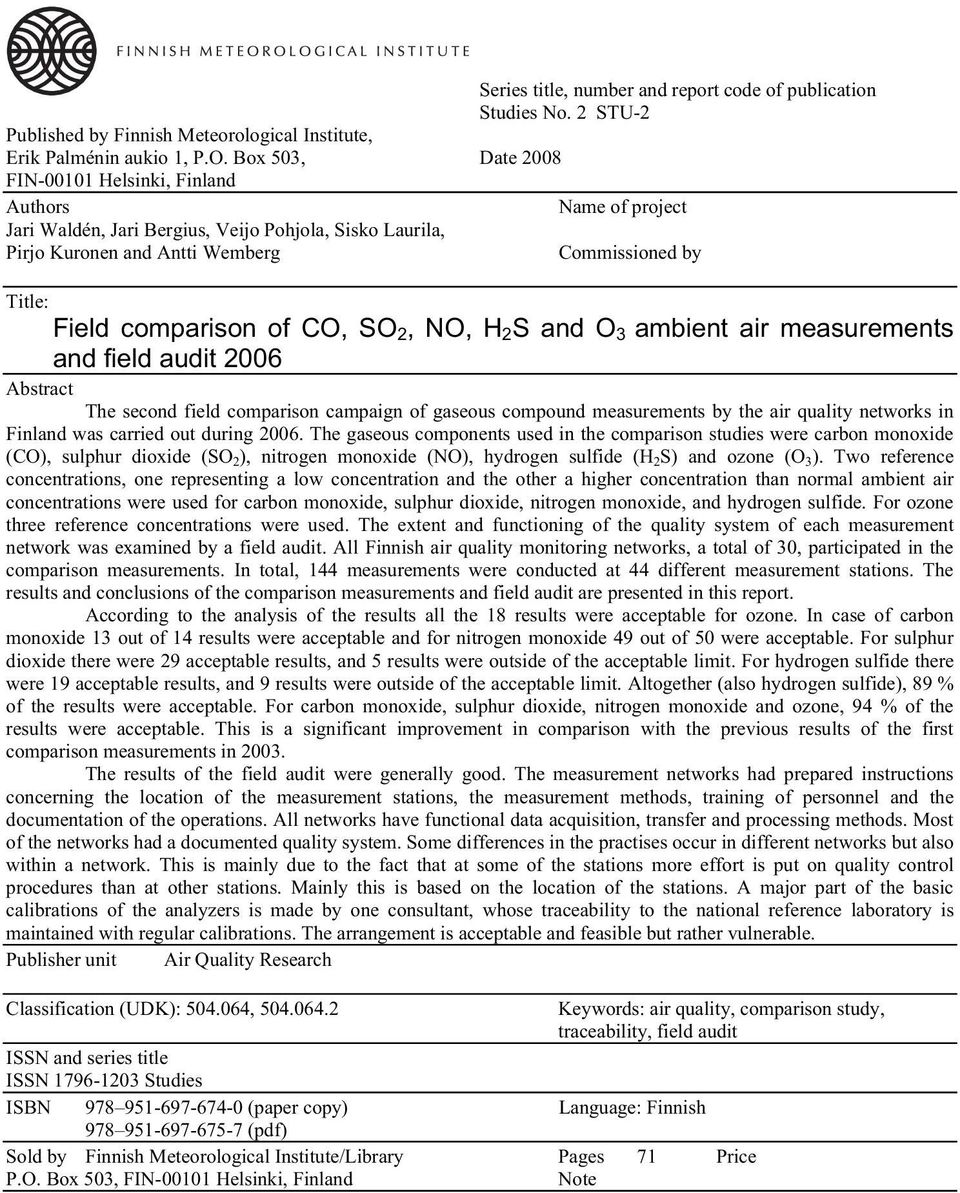 FINNISH METEOROLOGICAL INSTITUTE

Published by Finnish Meteorological Institute, Erik Palménin aukio 1, P.O. Box 503, FIN-00101 Helsinki, Finland

Series title, number and report code of publication
Studies No. 2 STU-2

Date 2008

Authors
Jari Waldén, Jari Bergius, Veijo Pohjola, Sisko Laurila, Pirjo Kuronen and Antti Wemberg

Name of project

Commissioned by

Title:
Field comparison of CO, $SO_2$, NO, $H_2S$ and $O_3$ ambient air measurements and field audit 2006

Abstract
The second field comparison campaign of gaseous compound measurements by the air quality networks in Finland was carried out during 2006. The gaseous components used in the comparison studies were carbon monoxide (CO), sulphur dioxide ($SO_2$), nitrogen monoxide (NO), hydrogen sulfide ($H_2S$) and ozone ($O_3$). Two reference concentrations, one representing a low concentration and the other a higher concentration than normal ambient air concentrations were used for carbon monoxide, sulphur dioxide, nitrogen monoxide, and hydrogen sulfide. For ozone three reference concentrations were used. The extent and functioning of the quality system of each measurement network was examined by a field audit. All Finnish air quality monitoring networks, a total of 30, participated in the comparison measurements. In total, 144 measurements were conducted at 44 different measurement stations. The results and conclusions of the comparison measurements and field audit are presented in this report.

According to the analysis of the results all the 18 results were acceptable for ozone. In case of carbon monoxide 13 out of 14 results were acceptable and for nitrogen monoxide 49 out of 50 were acceptable. For sulphur dioxide there were 29 acceptable results, and 5 results were outside of the acceptable limit. For hydrogen sulfide there were 19 acceptable results, and 9 results were outside of the acceptable limit. Altogether (also hydrogen sulfide), 89 % of the results were acceptable. For carbon monoxide, sulphur dioxide, nitrogen monoxide and ozone, 94 % of the results were acceptable. This is a significant improvement in comparison with the previous results of the first comparison measurements in 2003.

The results of the field audit were generally good. The measurement networks had prepared instructions concerning the location of the measurement stations, the measurement methods, training of personnel and the documentation of the operations. All networks have functional data acquisition, transfer and processing methods. Most of the networks had a documented quality system. Some differences in the practises occur in different networks but also within a network. This is mainly due to the fact that at some of the stations more effort is put on quality control procedures than at other stations. Mainly this is based on the location of the stations. A major part of the basic calibrations of the analyzers is made by one consultant, whose traceability to the national reference laboratory is maintained with regular calibrations. The arrangement is acceptable and feasible but rather vulnerable.

Publisher unit Air Quality Research

Classification (UDK): 504.064, 504.064.2

Keywords: air quality, comparison study, traceability, field audit

ISSN and series title
ISSN 1796-1203 Studies

ISBN 978–951-697-674-0 (paper copy)
978–951-697-675-7 (pdf)

Language: Finnish

Sold by Finnish Meteorological Institute/Library
P.O. Box 503, FIN-00101 Helsinki, Finland

Pages 71 Price
Note